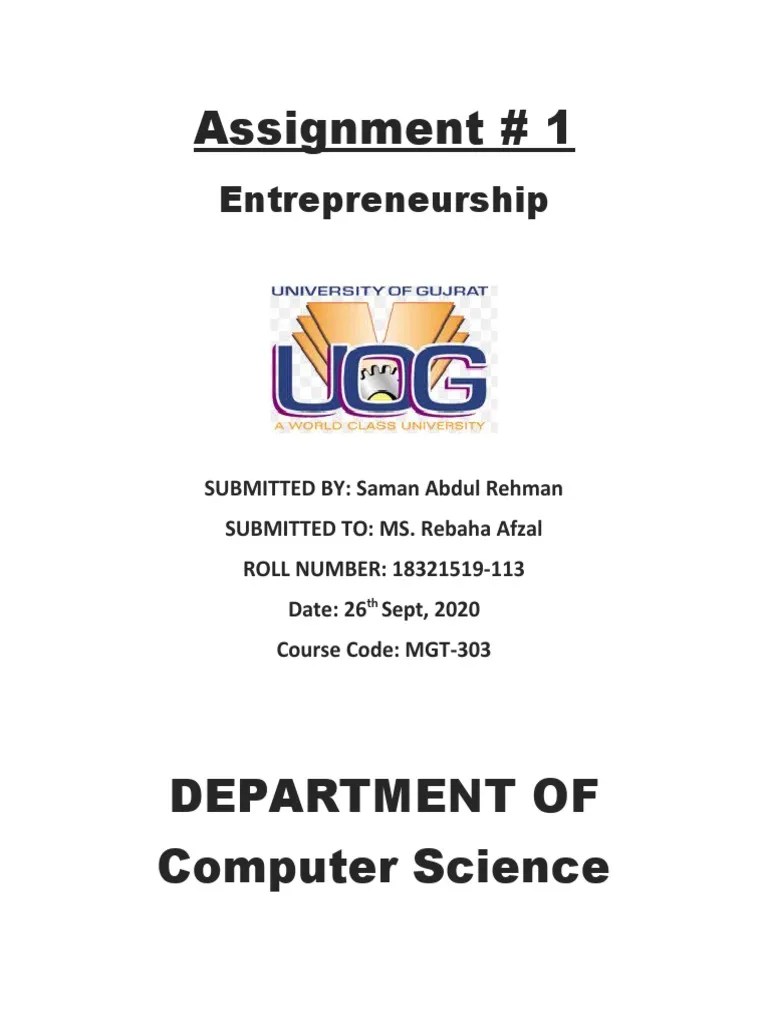 Assignment # 1

Entrepreneurship

UNIVERSITY OF GUJRAT

UOG

A WORLD CLASS UNIVERSITY

SUBMITTED BY: Saman Abdul Rehman

SUBMITTED TO: MS. Rebaha Afzal

ROLL NUMBER: 18321519-113

Date: 26$^{th}$ Sept, 2020

Course Code: MGT-303

DEPARTMENT OF Computer Science